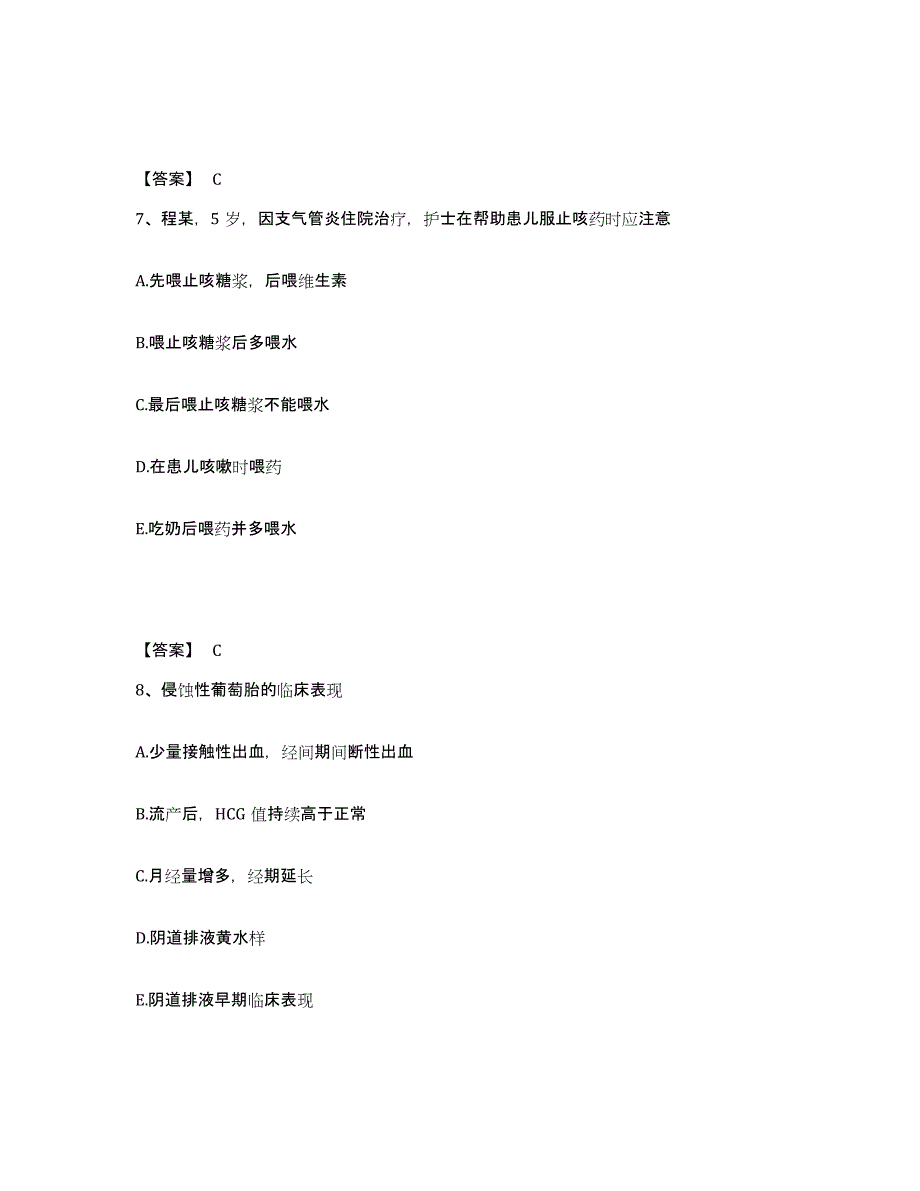 【答案】 C

7、程某，5 岁，因支气管炎住院治疗，护士在帮助患儿服止咳药时应注意

A.先喂止咳糖浆，后喂维生素

B.喂止咳糖浆后多喂水

C.最后喂止咳糖浆不能喂水

D.在患儿咳嗽时喂药

E.吃奶后喂药并多喂水

【答案】 C

8、侵蚀性葡萄胎的临床表现

A.少量接触性出血，经间期间断性出血

B.流产后，HCG 值持续高于正常

C.月经量增多，经期延长

D.阴道排液黄水样

E.阴道排液早期临床表现